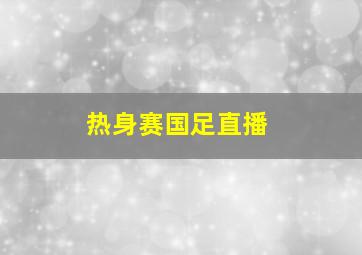 热身赛国足直播